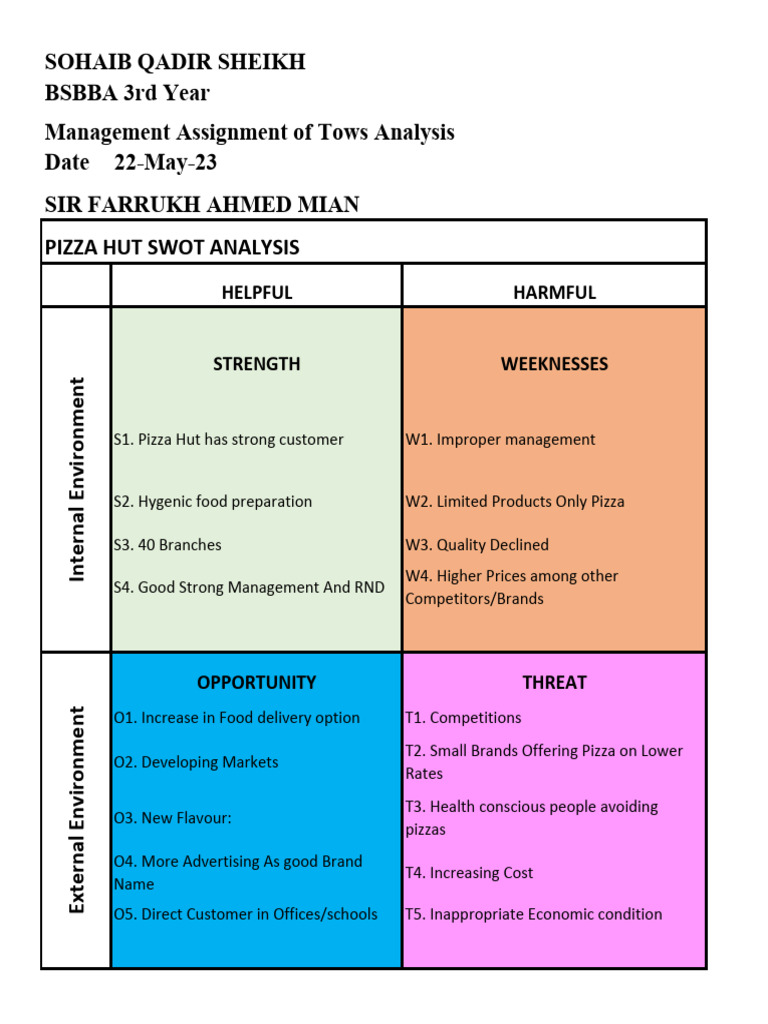 SOHAIB QADIR SHEIKH
BSBBA 3rd Year

Management Assignment of Tows Analysis
Date 22-May-23

SIR FARRUKH AHMED MIAN

PIZZA HUT SWOT ANALYSIS

| | HELPFUL | HARMFUL |
|---|---|---|
| Internal Environment | STRENGTH<br>S1. Pizza Hut has strong customer<br>S2. Hygenic food preparation<br>S3. 40 Branches<br>S4. Good Strong Management And RND | WEEKNESSES<br>W1. Improper management<br>W2. Limited Products Only Pizza<br>W3. Quality Declined<br>W4. Higher Prices among other Competitors/Brands |
| External Environment | OPPORTUNITY<br>O1. Increase in Food delivery option<br>O2. Developing Markets<br>O3. New Flavour:<br>O4. More Advertising As good Brand Name<br>O5. Direct Customer in Offices/schools | THREAT<br>T1. Competitions<br>T2. Small Brands Offering Pizza on Lower Rates<br>T3. Health conscious people avoiding pizzas<br>T4. Increasing Cost<br>T5. Inappropriate Economic condition |